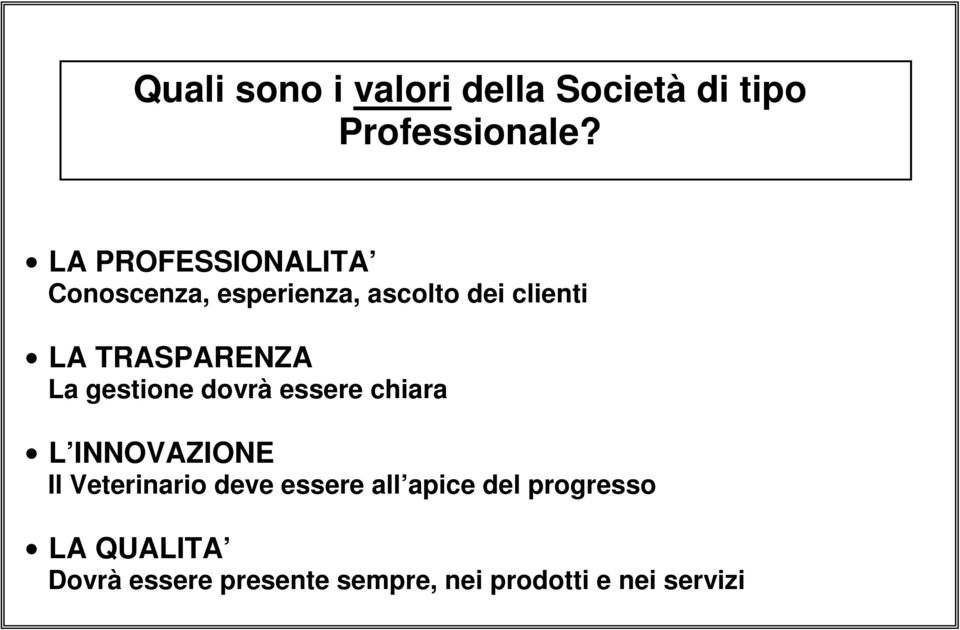 Quali sono i valori della Società di tipo Professionale?

• LA PROFESSIONALITA’
Conoscenza, esperienza, ascolto dei clienti

• LA TRASPARENZA
La gestione dovrà essere chiara

• L’INNOVAZIONE
Il Veterinario deve essere all’apice del progresso

• LA QUALITA’
Dovrà essere presente sempre, nei prodotti e nei servizi